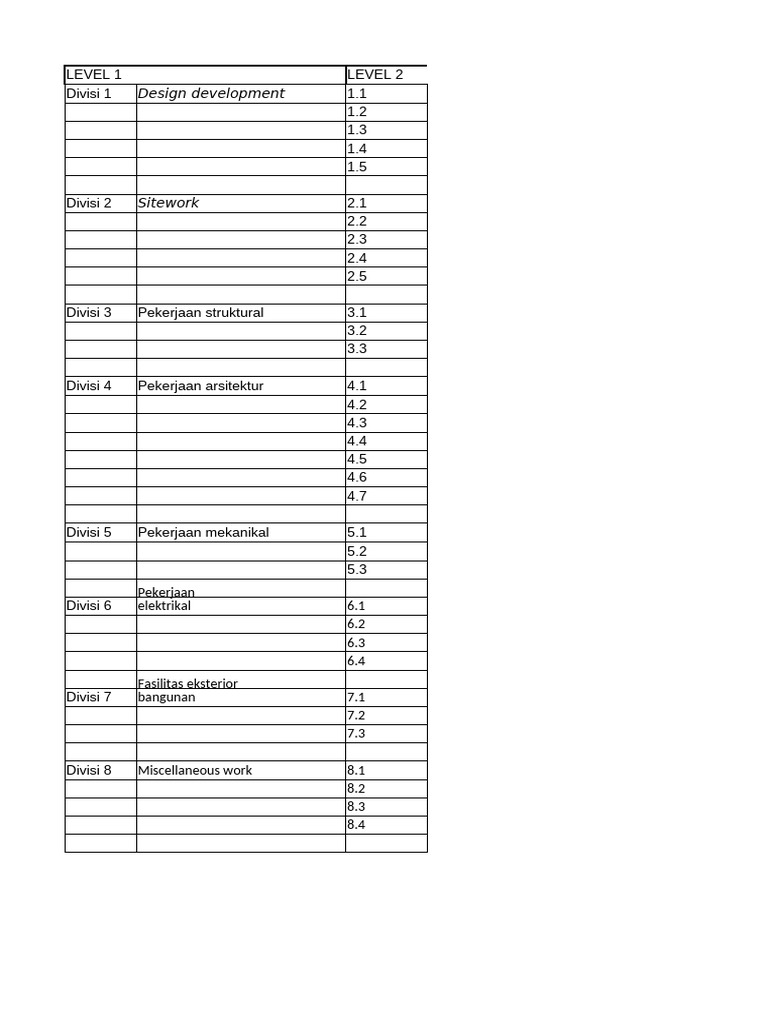 | LEVEL 1 | | LEVEL 2 |
|---|---|---|
| Divisi 1 | Design development | 1.1 |
| | | 1.2 |
| | | 1.3 |
| | | 1.4 |
| | | 1.5 |
| | | |
| Divisi 2 | Sitework | 2.1 |
| | | 2.2 |
| | | 2.3 |
| | | 2.4 |
| | | 2.5 |
| | | |
| Divisi 3 | Pekerjaan struktural | 3.1 |
| | | 3.2 |
| | | 3.3 |
| | | |
| Divisi 4 | Pekerjaan arsitektur | 4.1 |
| | | 4.2 |
| | | 4.3 |
| | | 4.4 |
| | | 4.5 |
| | | 4.6 |
| | | 4.7 |
| | | |
| Divisi 5 | Pekerjaan mekanikal | 5.1 |
| | | 5.2 |
| | | 5.3 |
| | | |
| Divisi 6 | Pekerjaan elektrikal | 6.1 |
| | | 6.2 |
| | | 6.3 |
| | | 6.4 |
| | | |
| Divisi 7 | Fasilitas eksterior bangunan | 7.1 |
| | | 7.2 |
| | | 7.3 |
| | | |
| Divisi 8 | Miscellaneous work | 8.1 |
| | | 8.2 |
| | | 8.3 |
| | | 8.4 |
| | | |